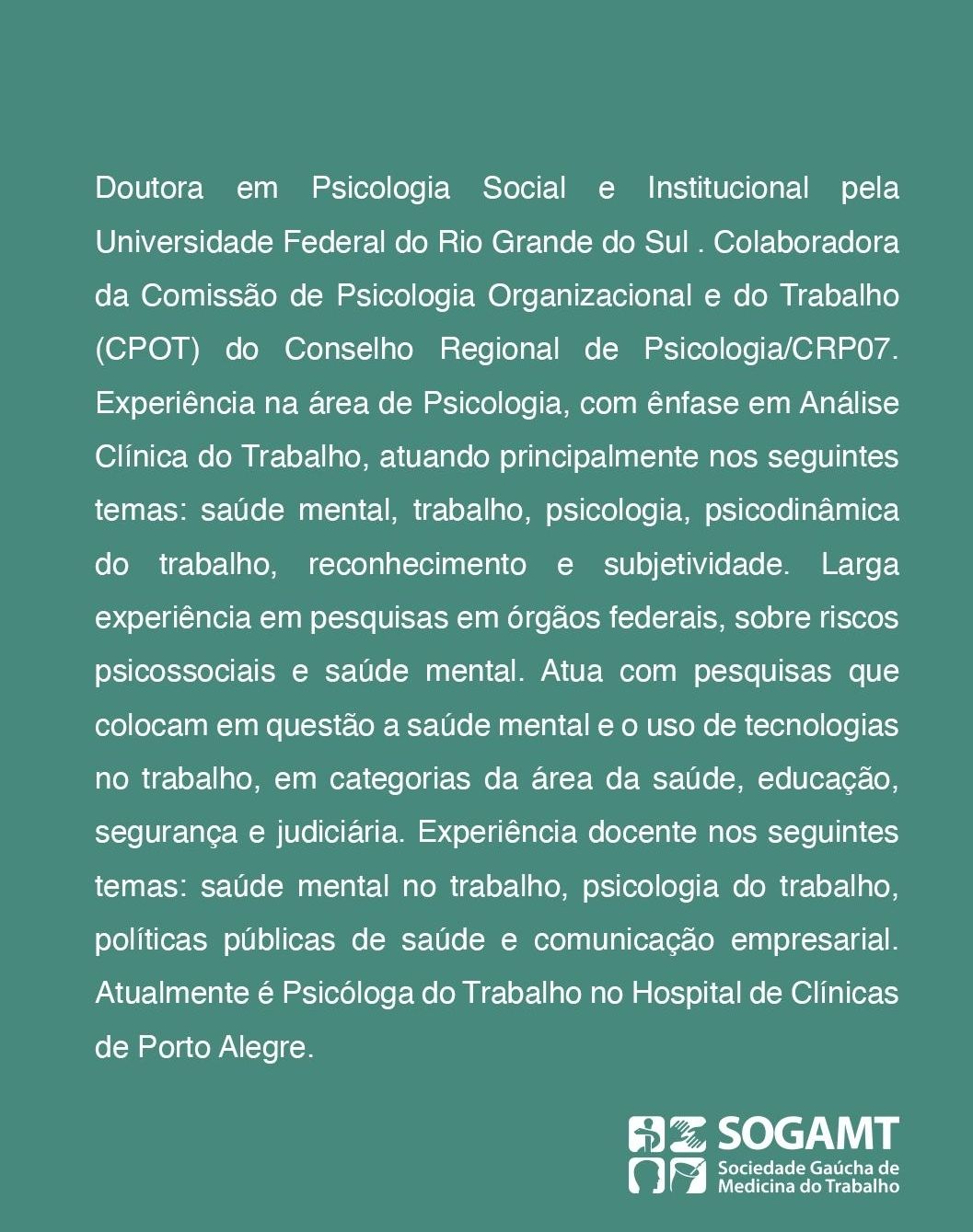 Doutora em Psicologia Social e Institucional pela Universidade Federal do Rio Grande do Sul . Colaboradora da Comissão de Psicologia Organizacional e do Trabalho (CPOT) do Conselho Regional de Psicologia/CRP07. Experiência na área de Psicologia, com ênfase em Análise Clínica do Trabalho, atuando principalmente nos seguintes temas: saúde mental, trabalho, psicologia, psicodinâmica do trabalho, reconhecimento e subjetividade. Larga experiência em pesquisas em órgãos federais, sobre riscos psicossociais e saúde mental. Atua com pesquisas que colocam em questão a saúde mental e o uso de tecnologias no trabalho, em categorias da área da saúde, educação, segurança e judiciária. Experiência docente nos seguintes temas: saúde mental no trabalho, psicologia do trabalho, políticas públicas de saúde e comunicação empresarial. Atualmente é Psicóloga do Trabalho no Hospital de Clínicas de Porto Alegre.

SOGAMT
Sociedade Gaúcha de Medicina do Trabalho